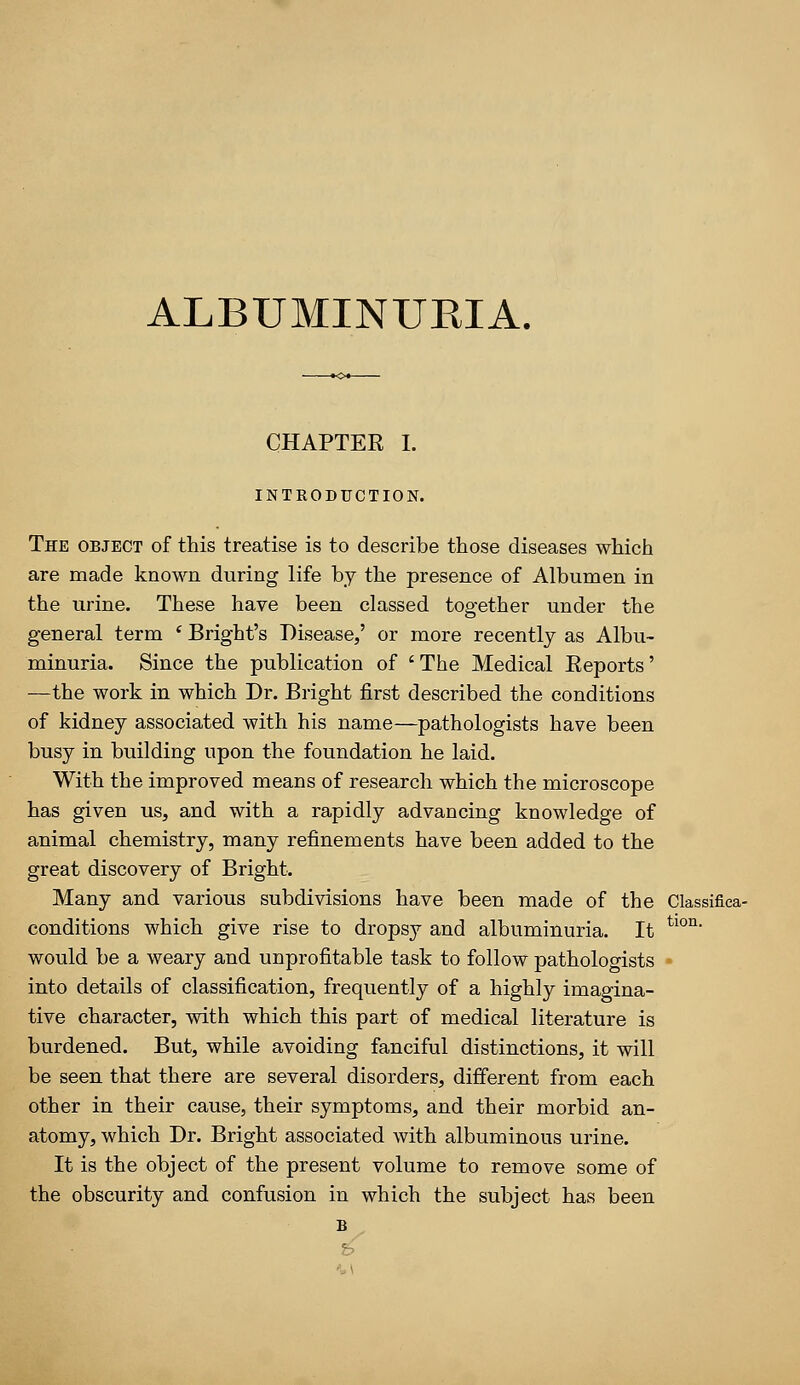 ALBUMINURIA.

CHAPTER I.

INTRODUCTION.

The object of this treatise is to describe those diseases which are made known during life by the presence of Albumen in the urine. These have been classed together under the general term 'Bright's Disease,' or more recently as Albuminuria. Since the publication of 'The Medical Reports' —the work in which Dr. Bright first described the conditions of kidney associated with his name—pathologists have been busy in building upon the foundation he laid.

With the improved means of research which the microscope has given us, and with a rapidly advancing knowledge of animal chemistry, many refinements have been added to the great discovery of Bright.

Classification.

Many and various subdivisions have been made of the conditions which give rise to dropsy and albuminuria. It would be a weary and unprofitable task to follow pathologists into details of classification, frequently of a highly imaginative character, with which this part of medical literature is burdened. But, while avoiding fanciful distinctions, it will be seen that there are several disorders, different from each other in their cause, their symptoms, and their morbid anatomy, which Dr. Bright associated with albuminous urine.

It is the object of the present volume to remove some of the obscurity and confusion in which the subject has been

B